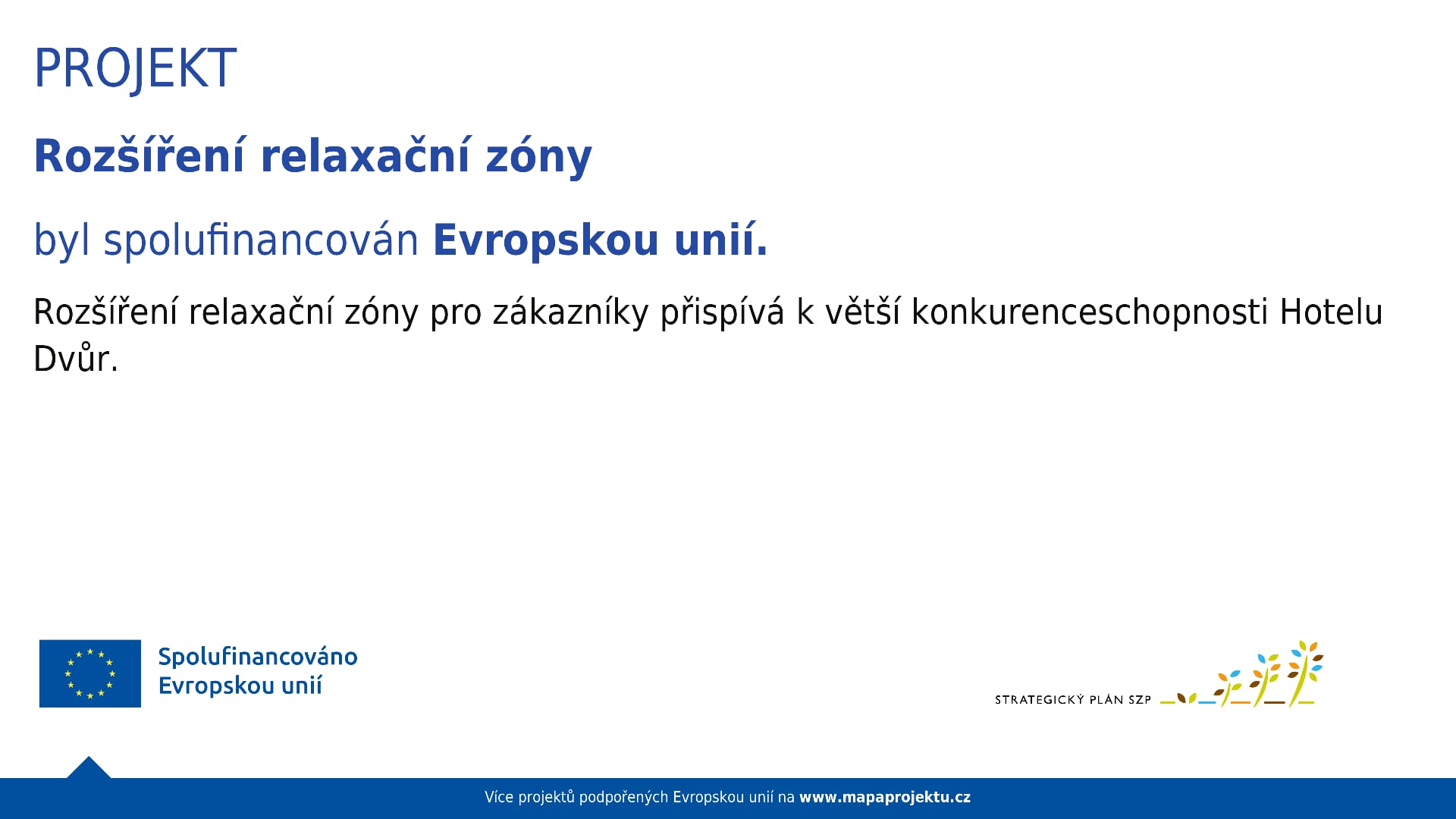 PROJEKT

Rozšíření relaxační zóny

byl spolufinancován Evropskou unií.

Rozšíření relaxační zóny pro zákazníky přispívá k větší konkurenceschopnosti Hotelu Dvůr.

Spolufinancováno
Evropskou unií

STRATEGICKÝ PLÁN SZP

Více projektů podpořených Evropskou unií na www.mapaprojektu.cz